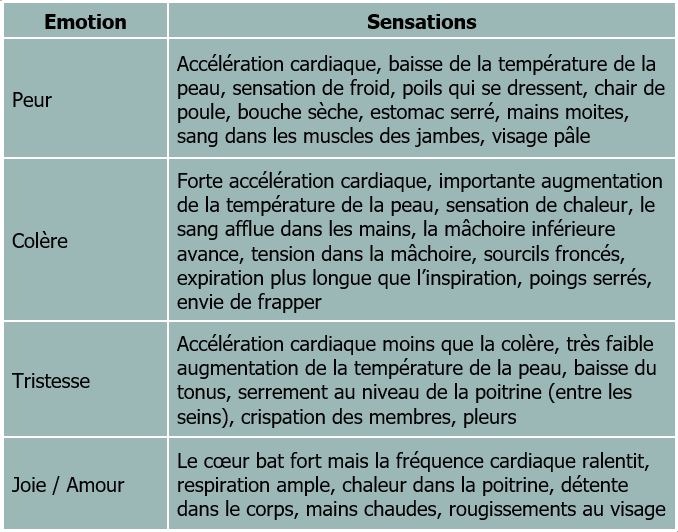 | Emotion | Sensations |
|---|---|
| Peur | Accélération cardiaque, baisse de la température de la peau, sensation de froid, poils qui se dressent, chair de poule, bouche sèche, estomac serré, mains moites, sang dans les muscles des jambes, visage pâle |
| Colère | Forte accélération cardiaque, importante augmentation de la température de la peau, sensation de chaleur, le sang afflue dans les mains, la mâchoire inférieure avance, tension dans la mâchoire, sourcils froncés, expiration plus longue que l'inspiration, poings serrés, envie de frapper |
| Tristesse | Accélération cardiaque moins que la colère, très faible augmentation de la température de la peau, baisse du tonus, serrement au niveau de la poitrine (entre les seins), crispation des membres, pleurs |
| Joie / Amour | Le cœur bat fort mais la fréquence cardiaque ralentit, respiration ample, chaleur dans la poitrine, détente dans le corps, mains chaudes, rougissements au visage |